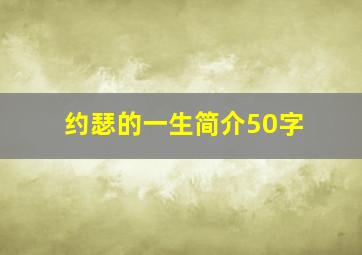 约瑟的一生简介50字